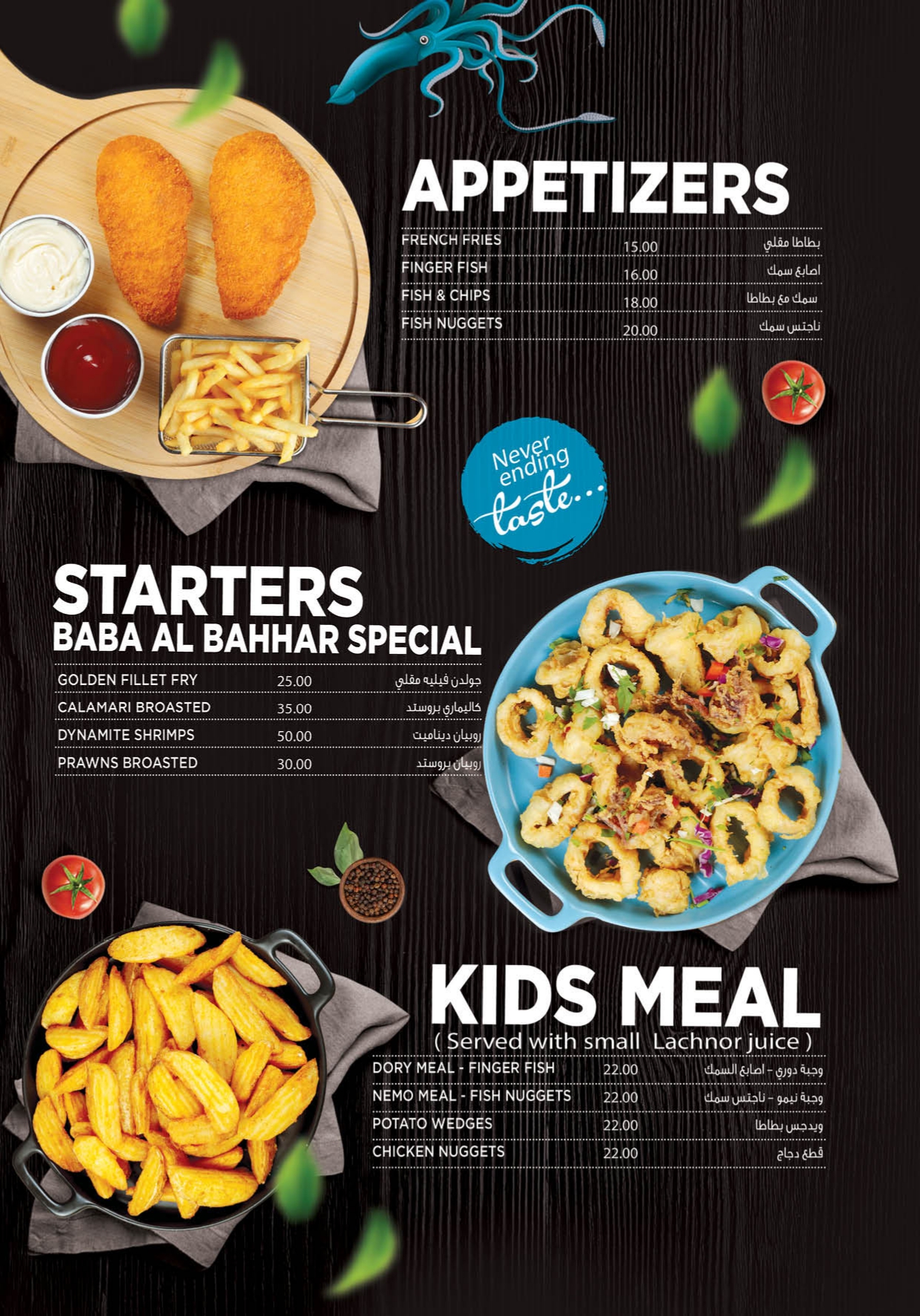 APPETIZERS

| FRENCH FRIES | 15.00 | بطاطا مقلي |
|---|---|---|
| FINGER FISH | 16.00 | اصابع سمك |
| FISH & CHIPS | 18.00 | سمك مع بطاطا |
| FISH NUGGETS | 20.00 | ناجتس سمك |

Never ending taste...

STARTERS
BABA AL BAHHAR SPECIAL

| GOLDEN FILLET FRY | 25.00 | جولدن فيليه مقلي |
|---|---|---|
| CALAMARI BROASTED | 35.00 | كاليماري بروستد |
| DYNAMITE SHRIMPS | 50.00 | روبيان ديناميت |
| PRAWNS BROASTED | 30.00 | روبيان بروستد |

KIDS MEAL
( Served with small Lachnor juice )

| DORY MEAL - FINGER FISH | 22.00 | وجبة دوري - اصابع السمك |
|---|---|---|
| NEMO MEAL - FISH NUGGETS | 22.00 | وجبة نيمو - ناجتس سمك |
| POTATO WEDGES | 22.00 | ويدجس بطاطا |
| CHICKEN NUGGETS | 22.00 | قطع دجاج |